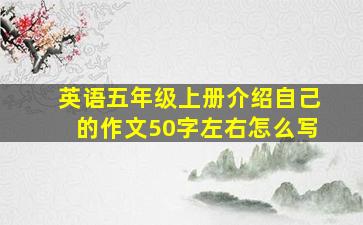 英语五年级上册介绍自己的作文50字左右怎么写